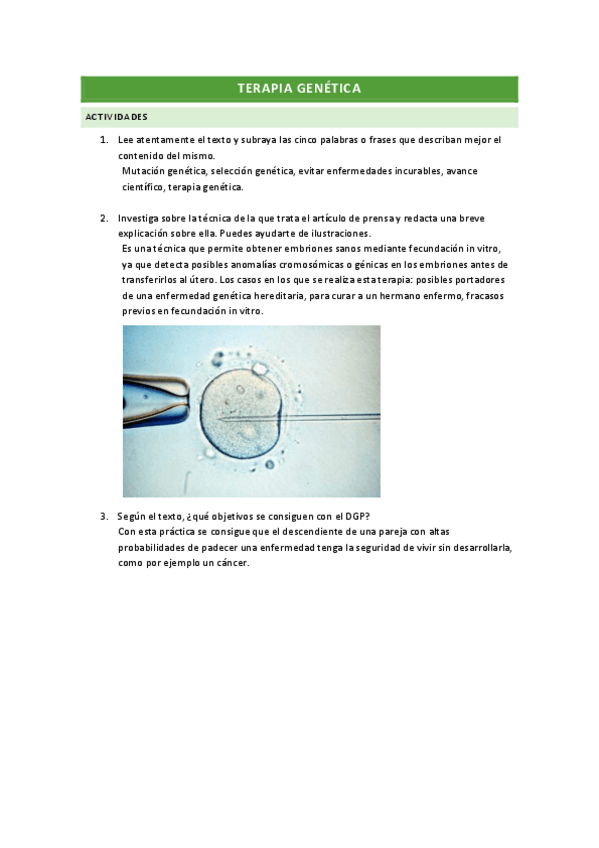 TERAPIA GENÉTICA

ACTIVIDADES

1. Lee atentamente el texto y subraya las cinco palabras o frases que describan mejor el contenido del mismo.
Mutación genética, selección genética, evitar enfermedades incurables, avance científico, terapia genética.

2. Investiga sobre la técnica de la que trata el artículo de prensa y redacta una breve explicación sobre ella. Puedes ayudarte de ilustraciones.
Es una técnica que permite obtener embriones sanos mediante fecundación in vitro, ya que detecta posibles anomalías cromosómicas o génicas en los embriones antes de transferirlos al útero. Los casos en los que se realiza esta terapia: posibles portadores de una enfermedad genética hereditaria, para curar a un hermano enfermo, fracasos previos en fecundación in vitro.

3. Según el texto, ¿qué objetivos se consiguen con el DGP?
Con esta práctica se consigue que el descendiente de una pareja con altas probabilidades de padecer una enfermedad tenga la seguridad de vivir sin desarrollarla, como por ejemplo un cáncer.